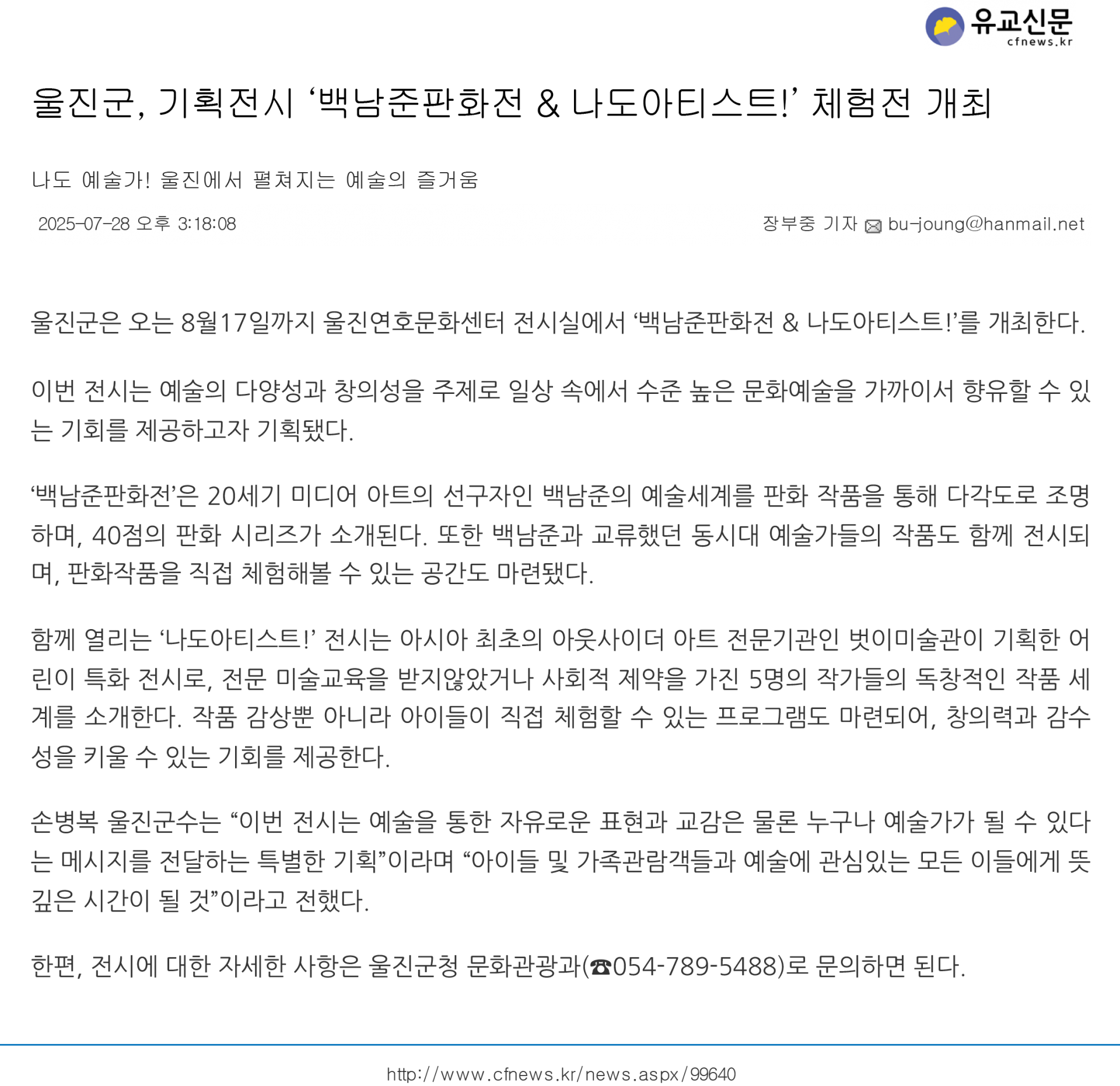 유교신문
cfnews.kr

울진군, 기획전시 ‘백남준판화전 & 나도아티스트!’ 체험전 개최

나도 예술가! 울진에서 펼쳐지는 예술의 즐거움

2025-07-28 오후 3:18:08

장부중 기자 bu-joung@hanmail.net

울진군은 오는 8월17일까지 울진연호문화센터 전시실에서 ‘백남준판화전 & 나도아티스트!’를 개최한다.

이번 전시는 예술의 다양성과 창의성을 주제로 일상 속에서 수준 높은 문화예술을 가까이서 향유할 수 있는 기회를 제공하고자 기획됐다.

‘백남준판화전’은 20세기 미디어 아트의 선구자인 백남준의 예술세계를 판화 작품을 통해 다각도로 조명하며, 40점의 판화 시리즈가 소개된다. 또한 백남준과 교류했던 동시대 예술가들의 작품도 함께 전시되며, 판화작품을 직접 체험해볼 수 있는 공간도 마련됐다.

함께 열리는 ‘나도아티스트!’ 전시는 아시아 최초의 아웃사이더 아트 전문기관인 벗이미술관이 기획한 어린이 특화 전시로, 전문 미술교육을 받지않았거나 사회적 제약을 가진 5명의 작가들의 독창적인 작품 세계를 소개한다. 작품 감상뿐 아니라 아이들이 직접 체험할 수 있는 프로그램도 마련되어, 창의력과 감수성을 키울 수 있는 기회를 제공한다.

손병복 울진군수는 “이번 전시는 예술을 통한 자유로운 표현과 교감은 물론 누구나 예술가가 될 수 있다는 메시지를 전달하는 특별한 기획”이라며 “아이들 및 가족관람객들과 예술에 관심있는 모든 이들에게 뜻깊은 시간이 될 것”이라고 전했다.

한편, 전시에 대한 자세한 사항은 울진군청 문화관광과(☎054-789-5488)로 문의하면 된다.

http://www.cfnews.kr/news.aspx/99640